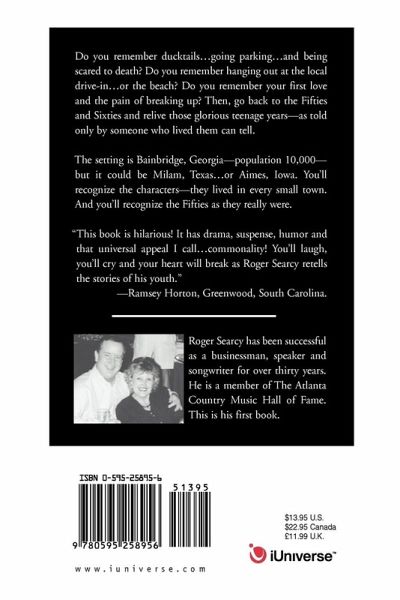 Do you remember ducktails…going parking…and being scared to death? Do you remember hanging out at the local drive-in…or the beach? Do you remember your first love and the pain of breaking up? Then, go back to the Fifties and Sixties and relive those glorious teenage years—as told only by someone who lived them can tell.

The setting is Bainbridge, Georgia—population 10,000—but it could be Milam, Texas…or Aimes, Iowa. You'll recognize the characters—they lived in every small town. And you'll recognize the Fifties as they really were.

"This book is hilarious! It has drama, suspense, humor and that universal appeal I call…commonality! You'll laugh, you'll cry and your heart will break as Roger Searcy retells the stories of his youth."
—Ramsey Horton, Greenwood, South Carolina.

Roger Searcy has been successful as a businessman, speaker and songwriter for over thirty years. He is a member of The Atlanta Country Music Hall of Fame. This is his first book.

ISBN 0-595-25895-6

51395

9 780595 258956

$13.95 U.S.
$22.95 Canada
£11.99 U.K.

iUniverse™

www.iuniverse.com